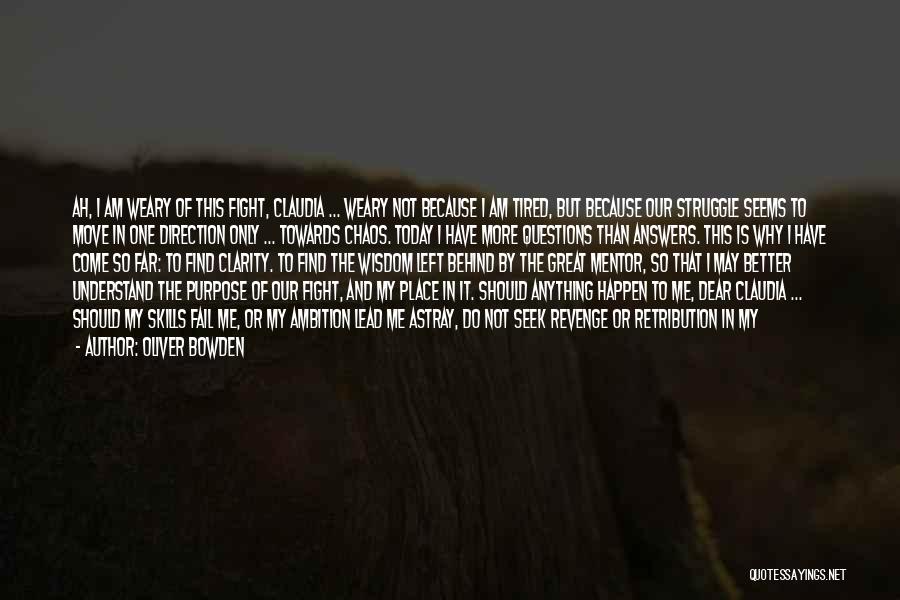 AH, I AM WEARY OF THIS FIGHT, CLAUDIA ... WEARY NOT BECAUSE I AM TIRED, BUT BECAUSE OUR STRUGGLE SEEMS TO MOVE IN ONE DIRECTION ONLY ... TOWARDS CHAOS. TODAY I HAVE MORE QUESTIONS THAN ANSWERS. THIS IS WHY I HAVE COME SO FAR: TO FIND CLARITY. TO FIND THE WISDOM LEFT BEHIND BY THE GREAT MENTOR, SO THAT I MAY BETTER UNDERSTAND THE PURPOSE OF OUR FIGHT, AND MY PLACE IN IT. SHOULD ANYTHING HAPPEN TO ME, DEAR CLAUDIA ... SHOULD MY SKILLS FAIL ME, OR MY AMBITION LEAD ME ASTRAY, DO NOT SEEK REVENGE OR RETRIBUTION IN MY

- AUTHOR: OLIVER BOWDEN

QUOTESSAYINGS.NET